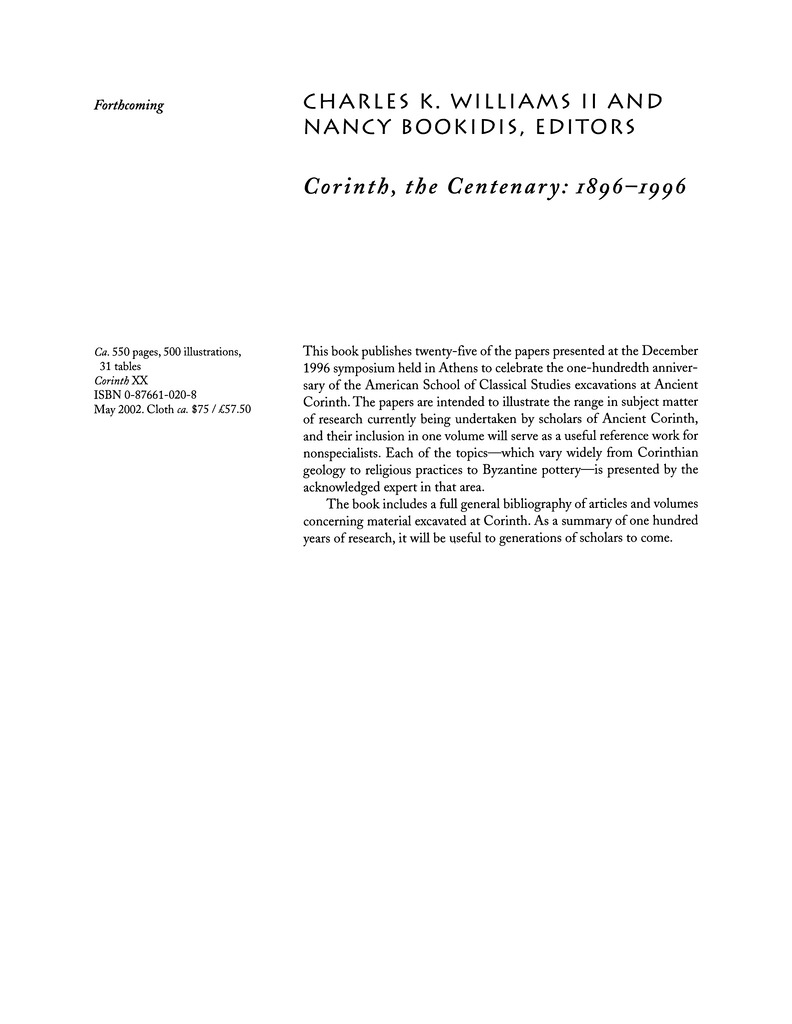 Forthcoming

CHARLES K. WILLIAMS II AND NANCY BOOKIDIS, EDITORS

Corinth, the Centenary: 1896–1996

Ca. 550 pages, 500 illustrations, 31 tables
Corinth XX
ISBN 0-87661-020-8
May 2002. Cloth ca. $75 / £57.50

This book publishes twenty-five of the papers presented at the December 1996 symposium held in Athens to celebrate the one-hundredth anniversary of the American School of Classical Studies excavations at Ancient Corinth. The papers are intended to illustrate the range in subject matter of research currently being undertaken by scholars of Ancient Corinth, and their inclusion in one volume will serve as a useful reference work for nonspecialists. Each of the topics—which vary widely from Corinthian geology to religious practices to Byzantine pottery—is presented by the acknowledged expert in that area.

The book includes a full general bibliography of articles and volumes concerning material excavated at Corinth. As a summary of one hundred years of research, it will be useful to generations of scholars to come.